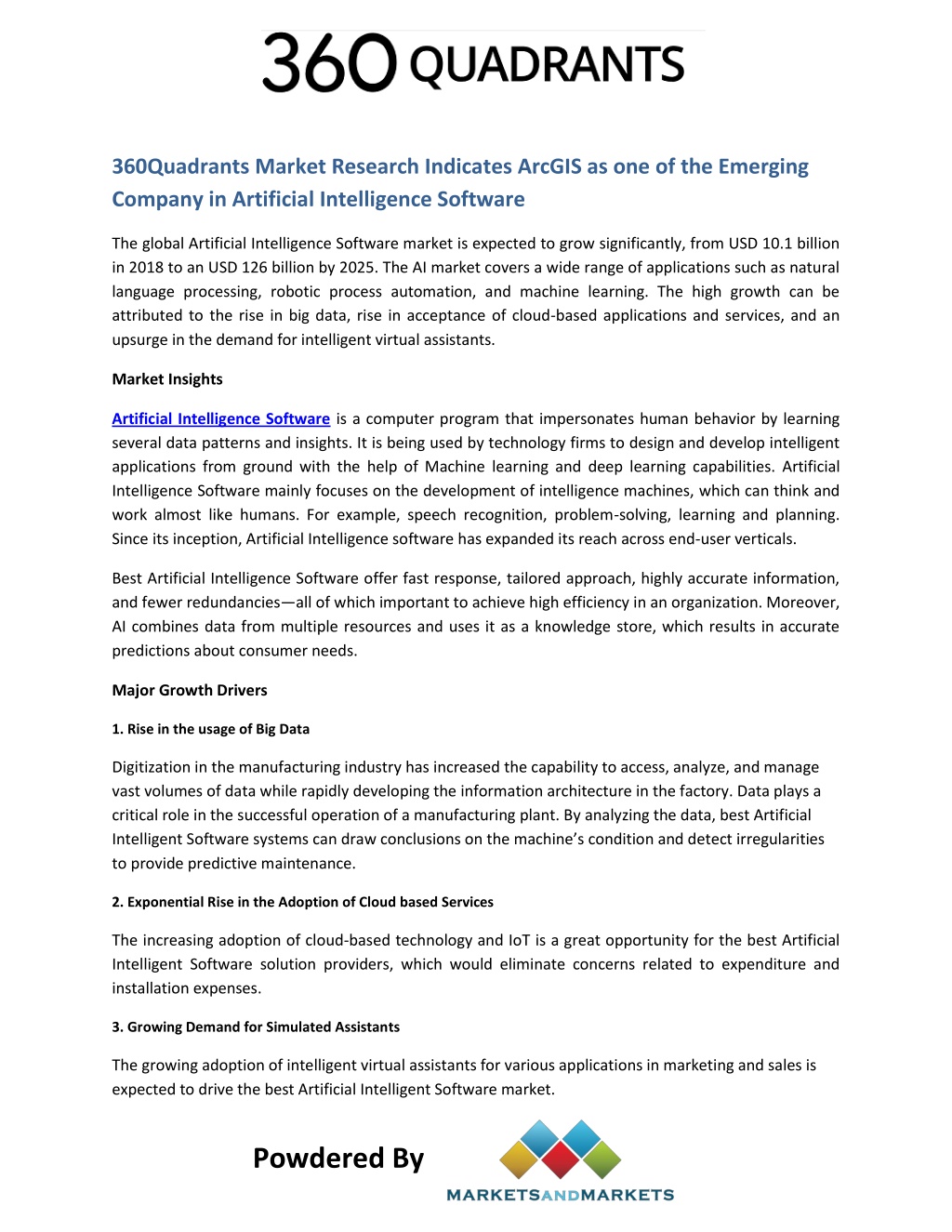 360 QUADRANTS

360Quadrants Market Research Indicates ArcGIS as one of the Emerging Company in Artificial Intelligence Software

The global Artificial Intelligence Software market is expected to grow significantly, from USD 10.1 billion in 2018 to an USD 126 billion by 2025. The AI market covers a wide range of applications such as natural language processing, robotic process automation, and machine learning. The high growth can be attributed to the rise in big data, rise in acceptance of cloud-based applications and services, and an upsurge in the demand for intelligent virtual assistants.

Market Insights

Artificial Intelligence Software is a computer program that impersonates human behavior by learning several data patterns and insights. It is being used by technology firms to design and develop intelligent applications from ground with the help of Machine learning and deep learning capabilities. Artificial Intelligence Software mainly focuses on the development of intelligence machines, which can think and work almost like humans. For example, speech recognition, problem-solving, learning and planning. Since its inception, Artificial Intelligence software has expanded its reach across end-user verticals.

Best Artificial Intelligence Software offer fast response, tailored approach, highly accurate information, and fewer redundancies—all of which important to achieve high efficiency in an organization. Moreover, AI combines data from multiple resources and uses it as a knowledge store, which results in accurate predictions about consumer needs.

Major Growth Drivers

1. Rise in the usage of Big Data

Digitization in the manufacturing industry has increased the capability to access, analyze, and manage vast volumes of data while rapidly developing the information architecture in the factory. Data plays a critical role in the successful operation of a manufacturing plant. By analyzing the data, best Artificial Intelligent Software systems can draw conclusions on the machine's condition and detect irregularities to provide predictive maintenance.

2. Exponential Rise in the Adoption of Cloud based Services

The increasing adoption of cloud-based technology and IoT is a great opportunity for the best Artificial Intelligent Software solution providers, which would eliminate concerns related to expenditure and installation expenses.

3. Growing Demand for Simulated Assistants

The growing adoption of intelligent virtual assistants for various applications in marketing and sales is expected to drive the best Artificial Intelligent Software market.

Powdered By

MARKETSANDMARKETS